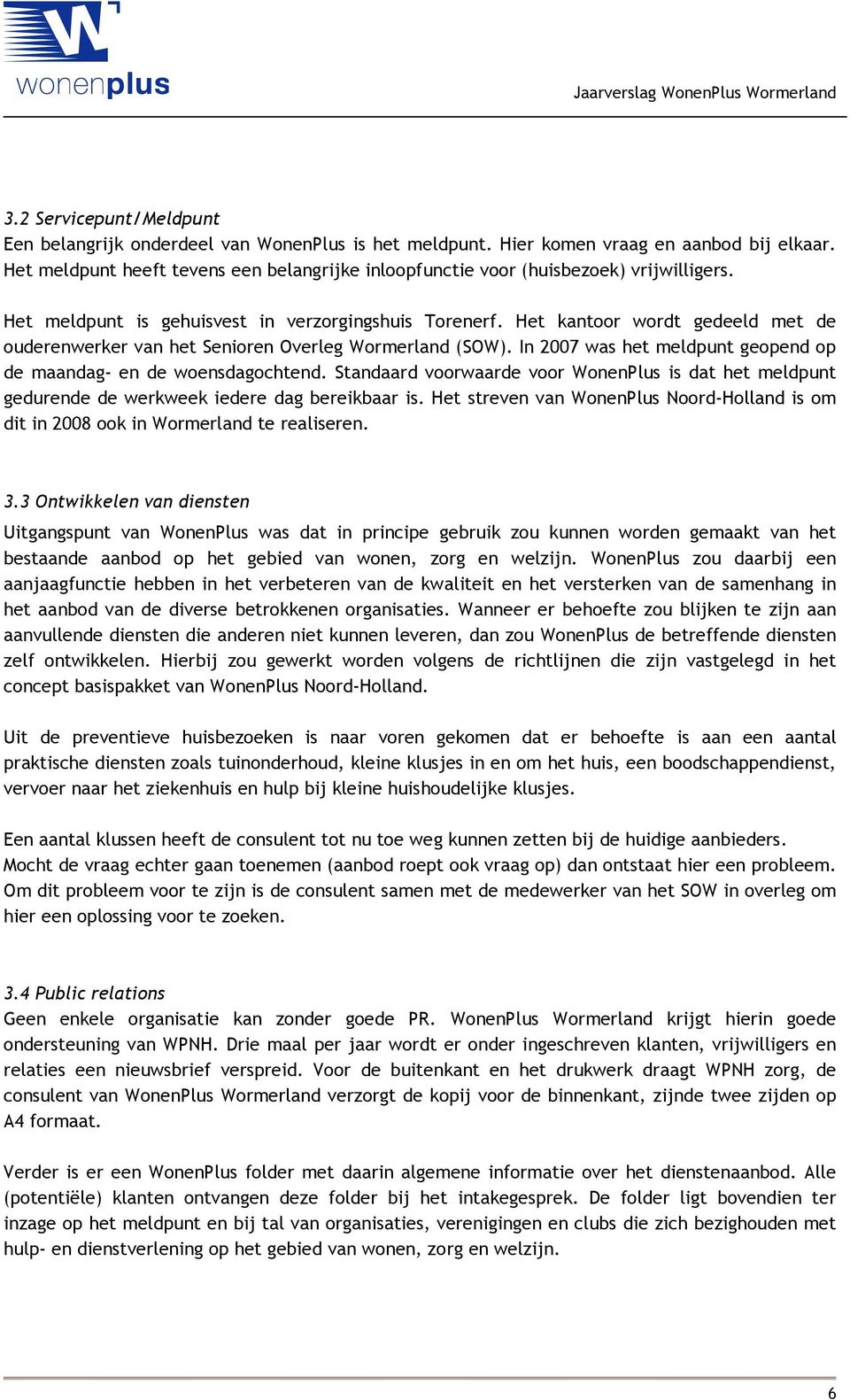 wonenplus

Jaarverslag WonenPlus Wormerland

3.2 Servicepunt/Meldpunt
Een belangrijk onderdeel van WonenPlus is het meldpunt. Hier komen vraag en aanbod bij elkaar. Het meldpunt heeft tevens een belangrijke inloopfunctie voor (huisbezoek) vrijwilligers.

Het meldpunt is gehuisvest in verzorgingshuis Torenerf. Het kantoor wordt gedeeld met de ouderenwerker van het Senioren Overleg Wormerland (SOW). In 2007 was het meldpunt geopend op de maandag- en de woensdagochtend. Standaard voorwaarde voor WonenPlus is dat het meldpunt gedurende de werkweek iedere dag bereikbaar is. Het streven van WonenPlus Noord-Holland is om dit in 2008 ook in Wormerland te realiseren.

3.3 Ontwikkelen van diensten
Uitgangspunt van WonenPlus was dat in principe gebruik zou kunnen worden gemaakt van het bestaande aanbod op het gebied van wonen, zorg en welzijn. WonenPlus zou daarbij een aanjaagfunctie hebben in het verbeteren van de kwaliteit en het versterken van de samenhang in het aanbod van de diverse betrokkenen organisaties. Wanneer er behoefte zou blijken te zijn aan aanvullende diensten die anderen niet kunnen leveren, dan zou WonenPlus de betreffende diensten zelf ontwikkelen. Hierbij zou gewerkt worden volgens de richtlijnen die zijn vastgelegd in het concept basispakket van WonenPlus Noord-Holland.

Uit de preventieve huisbezoeken is naar voren gekomen dat er behoefte is aan een aantal praktische diensten zoals tuinonderhoud, kleine klusjes in en om het huis, een boodschappendienst, vervoer naar het ziekenhuis en hulp bij kleine huishoudelijke klusjes.

Een aantal klussen heeft de consulent tot nu toe weg kunnen zetten bij de huidige aanbieders. Mocht de vraag echter gaan toenemen (aanbod roept ook vraag op) dan ontstaat hier een probleem. Om dit probleem voor te zijn is de consulent samen met de medewerker van het SOW in overleg om hier een oplossing voor te zoeken.

3.4 Public relations
Geen enkele organisatie kan zonder goede PR. WonenPlus Wormerland krijgt hierin goede ondersteuning van WPNH. Drie maal per jaar wordt er onder ingeschreven klanten, vrijwilligers en relaties een nieuwsbrief verspreid. Voor de buitenkant en het drukwerk draagt WPNH zorg, de consulent van WonenPlus Wormerland verzorgt de kopij voor de binnenkant, zijnde twee zijden op A4 formaat.

Verder is er een WonenPlus folder met daarin algemene informatie over het dienstenaanbod. Alle (potentiële) klanten ontvangen deze folder bij het intakegesprek. De folder ligt bovendien ter inzage op het meldpunt en bij tal van organisaties, verenigingen en clubs die zich bezighouden met hulp- en dienstverlening op het gebied van wonen, zorg en welzijn.

6